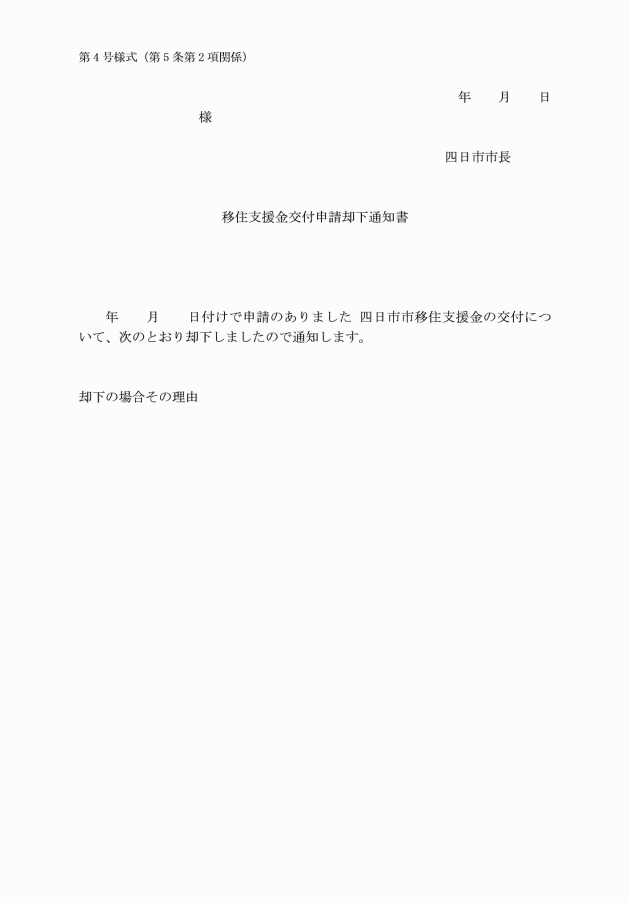 第４号様式（第５条第２項関係）

年　　月　　日

様

四日市市長

移住支援金交付申請却下通知書

年　　月　　日付けで申請のありました 四日市市移住支援金の交付について、次のとおり却下しましたので通知します。

却下の場合その理由